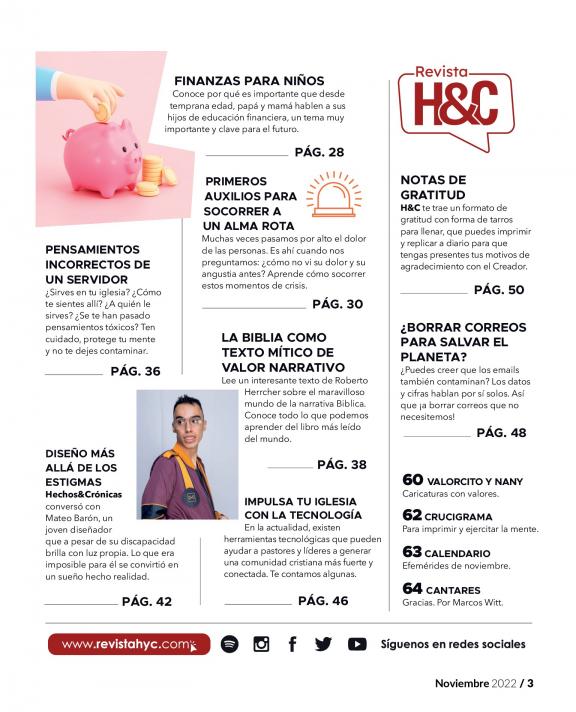 FINANZAS PARA NIÑOS
Conoce por qué es importante que desde temprana edad, papá y mamá hablen a sus hijos de educación financiera, un tema muy importante y clave para el futuro.

PÁG. 28

PRIMEROS AUXILIOS PARA SOCORRER A UN ALMA ROTA
Muchas veces pasamos por alto el dolor de las personas. Es ahí cuando nos preguntamos: ¿cómo no vi su dolor y su angustia antes? Aprende cómo socorrer estos momentos de crisis.

PÁG. 30

PENSAMIENTOS INCORRECTOS DE UN SERVIDOR
¿Sirves en tu iglesia? ¿Cómo te sientes allí? ¿A quién le sirves? ¿Se te han pasado pensamientos tóxicos? Ten cuidado, protege tu mente y no te dejes contaminar.

PÁG. 36

LA BIBLIA COMO TEXTO MÍTICO DE VALOR NARRATIVO
Lee un interesante texto de Roberto Herrcher sobre el maravilloso mundo de la narrativa Biblica. Conoce todo lo que podemos aprender del libro más leído del mundo.

PÁG. 38

DISEÑO MÁS ALLÁ DE LOS ESTIGMAS
Hechos&Crónicas conversó con Mateo Barón, un joven diseñador que a pesar de su discapacidad brilla con luz propia. Lo que era imposible para él se convirtió en un sueño hecho realidad.

PÁG. 42

IMPULSA TU IGLESIA CON LA TECNOLOGÍA
En la actualidad, existen herramientas tecnológicas que pueden ayudar a pastores y líderes a generar una comunidad cristiana más fuerte y conectada. Te contamos algunas.

PÁG. 46

Revista H&C

NOTAS DE GRATITUD
H&C te trae un formato de gratitud con forma de tarros para llenar, que puedes imprimir y replicar a diario para que tengas presentes tus motivos de agradecimiento con el Creador.

PÁG. 50

¿BORRAR CORREOS PARA SALVAR EL PLANETA?
¿Puedes creer que los emails también contaminan? Los datos y cifras hablan por sí solos. Así que ¡a borrar correos que no necesitemos!

PÁG. 48

60 VALORCITO Y NANY
Caricaturas con valores.

62 CRUCIGRAMA
Para imprimir y ejercitar la mente.

63 CALENDARIO
Efemérides de noviembre.

64 CANTARES
Gracias. Por Marcos Witt.

www.revistahyc.com

Síguenos en redes sociales

Noviembre 2022 / 3